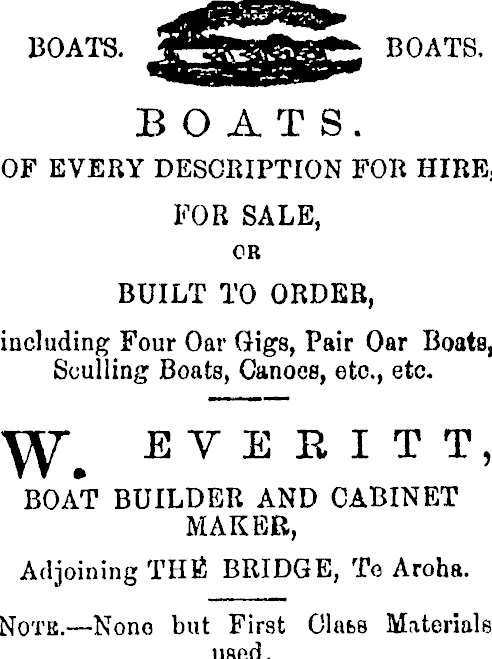 BOATS. BOATS.

BOATS.

OF EVERY DESCRIPTION FOR HIRE,

FOR SALE,

OR

BUILT TO ORDER,

including Four Oar Gigs, Pair Oar Boats, Sculling Boats, Canoes, etc., etc.

W. EVERITT,

BOAT BUILDER AND CABINET MAKER,

Adjoining THE BRIDGE, Te Aroha.

NOTE.—None but First Class Materials used.